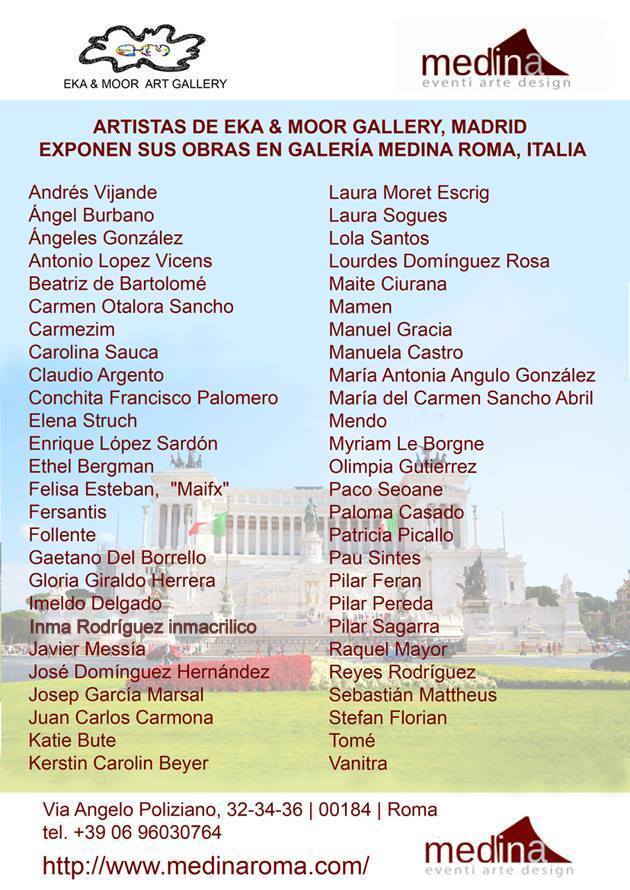 EKA & MOOR ART GALLERY

medina
eventi arte design

ARTISTAS DE EKA & MOOR GALLERY, MADRID
EXPONEN SUS OBRAS EN GALERÍA MEDINA ROMA, ITALIA

Andrés Vijande
Ángel Burbano
Ángeles González
Antonio Lopez Vicens
Beatriz de Bartolomé
Carmen Otalora Sancho
Carmezim
Carolina Sauca
Claudio Argento
Conchita Francisco Palomero
Elena Struch
Enrique López Sardón
Ethel Bergman
Felisa Esteban, "Maifx"
Fersantis
Follente
Gaetano Del Borrello
Gloria Giraldo Herrera
Imeldo Delgado
Inma Rodríguez inmacrilico
Javier Messía
José Domínguez Hernández
Josep García Marsal
Juan Carlos Carmona
Katie Bute
Kerstin Carolin Beyer

Laura Moret Escrig
Laura Sogues
Lola Santos
Lourdes Domínguez Rosa
Maite Ciurana
Mamen
Manuel Gracia
Manuela Castro
María Antonia Angulo González
María del Carmen Sancho Abril
Mendo
Myriam Le Borgne
Olimpia Gutierrez
Paco Seoane
Paloma Casado
Patricia Picallo
Pau Sintes
Pilar Feran
Pilar Pereda
Pilar Sagarra
Raquel Mayor
Reyes Rodríguez
Sebastián Mattheus
Stefan Florian
Tomé
Vanitra

Via Angelo Poliziano, 32-34-36 | 00184 | Roma
tel. +39 06 96030764
http://www.medinaroma.com/

medina
eventi arte design